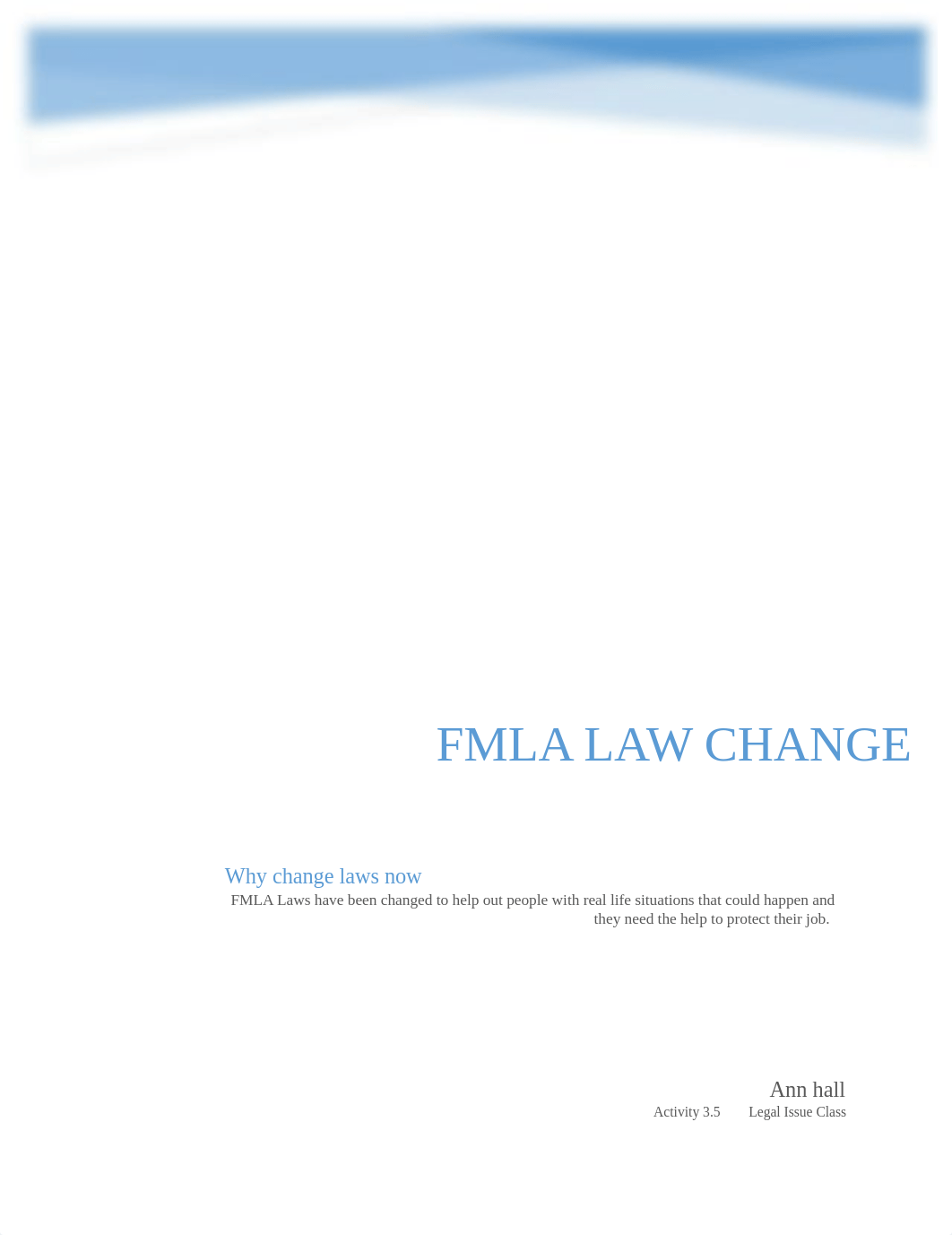 FMLA LAW CHANGE

Why change laws now

FMLA Laws have been changed to help out people with real life situations that could happen and they need the help to protect their job.

Ann hall

Activity 3.5 Legal Issue Class